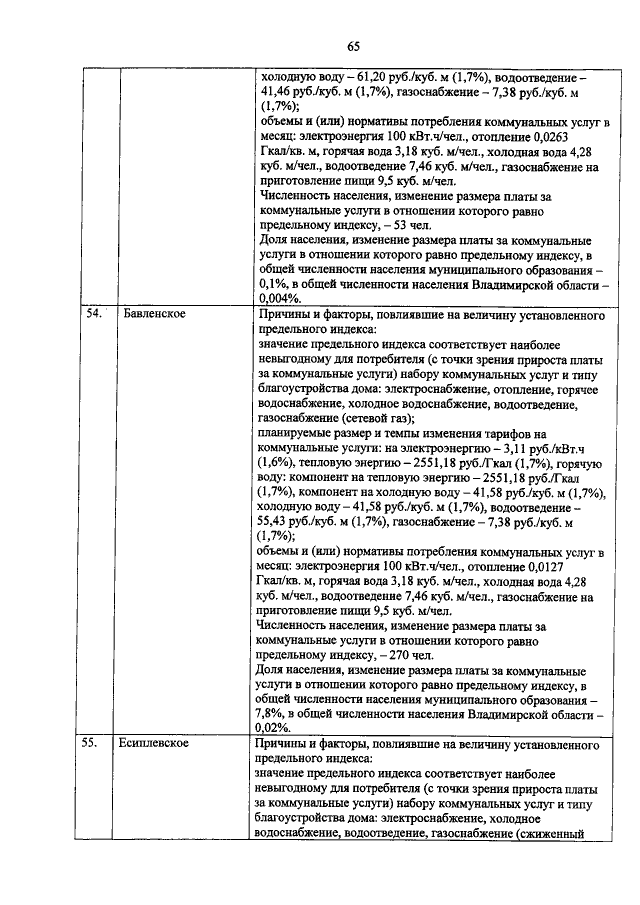 65

| | | |
|---|---|---|
| | | холодную воду – 61,20 руб./куб. м (1,7%), водоотведение – 41,46 руб./куб. м (1,7%), газоснабжение – 7,38 руб./куб. м (1,7%); объемы и (или) нормативы потребления коммунальных услуг в месяц: электроэнергия 100 кВт.ч/чел., отопление 0,0263 Гкал/кв. м, горячая вода 3,18 куб. м/чел., холодная вода 4,28 куб. м/чел., водоотведение 7,46 куб. м/чел., газоснабжение на приготовление пищи 9,5 куб. м/чел. Численность населения, изменение размера платы за коммунальные услуги в отношении которого равно предельному индексу, – 53 чел. Доля населения, изменение размера платы за коммунальные услуги в отношении которого равно предельному индексу, в общей численности населения муниципального образования – 0,1%, в общей численности населения Владимирской области – 0,004%. |
| 54. | Бавленское | Причины и факторы, повлиявшие на величину установленного предельного индекса: значение предельного индекса соответствует наиболее невыгодному для потребителя (с точки зрения прироста платы за коммунальные услуги) набору коммунальных услуг и типу благоустройства дома: электроснабжение, отопление, горячее водоснабжение, холодное водоснабжение, водоотведение, газоснабжение (сетевой газ); планируемые размер и темпы изменения тарифов на коммунальные услуги: на электроэнергию – 3,11 руб./кВт.ч (1,6%), тепловую энергию – 2551,18 руб./Гкал (1,7%), горячую воду: компонент на тепловую энергию – 2551,18 руб./Гкал (1,7%), компонент на холодную воду – 41,58 руб./куб. м (1,7%), холодную воду – 41,58 руб./куб. м (1,7%), водоотведение – 55,43 руб./куб. м (1,7%), газоснабжение – 7,38 руб./куб. м (1,7%); объемы и (или) нормативы потребления коммунальных услуг в месяц: электроэнергия 100 кВт.ч/чел., отопление 0,0127 Гкал/кв. м, горячая вода 3,18 куб. м/чел., холодная вода 4,28 куб. м/чел., водоотведение 7,46 куб. м/чел., газоснабжение на приготовление пищи 9,5 куб. м/чел. Численность населения, изменение размера платы за коммунальные услуги в отношении которого равно предельному индексу, – 270 чел. Доля населения, изменение размера платы за коммунальные услуги в отношении которого равно предельному индексу, в общей численности населения муниципального образования – 7,8%, в общей численности населения Владимирской области – 0,02%. |
| 55. | Есиплевское | Причины и факторы, повлиявшие на величину установленного предельного индекса: значение предельного индекса соответствует наиболее невыгодному для потребителя (с точки зрения прироста платы за коммунальные услуги) набору коммунальных услуг и типу благоустройства дома: электроснабжение, холодное водоснабжение, водоотведение, газоснабжение (сжиженный |